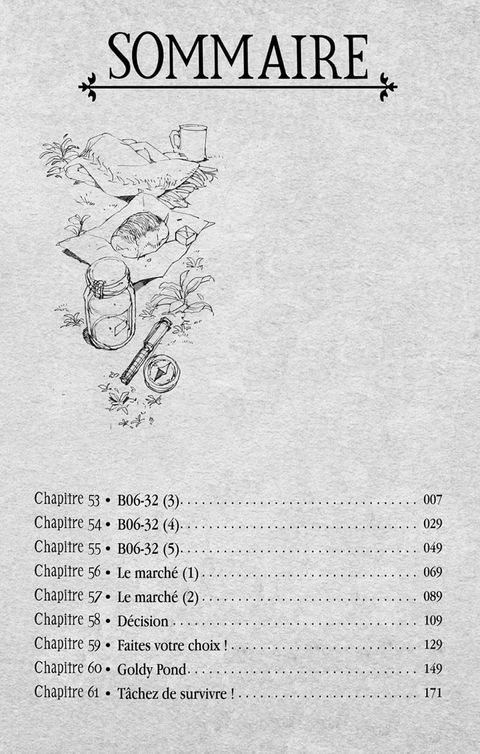 SOMMAIRE

Chapitre 53 • B06-32 (3) 007
Chapitre 54 • B06-32 (4) 029
Chapitre 55 • B06-32 (5) 049
Chapitre 56 • Le marché (1) 069
Chapitre 57 • Le marché (2) 089
Chapitre 58 • Décision 109
Chapitre 59 • Faites votre choix ! 129
Chapitre 60 • Goldy Pond 149
Chapitre 61 • Tâchez de survivre ! 171